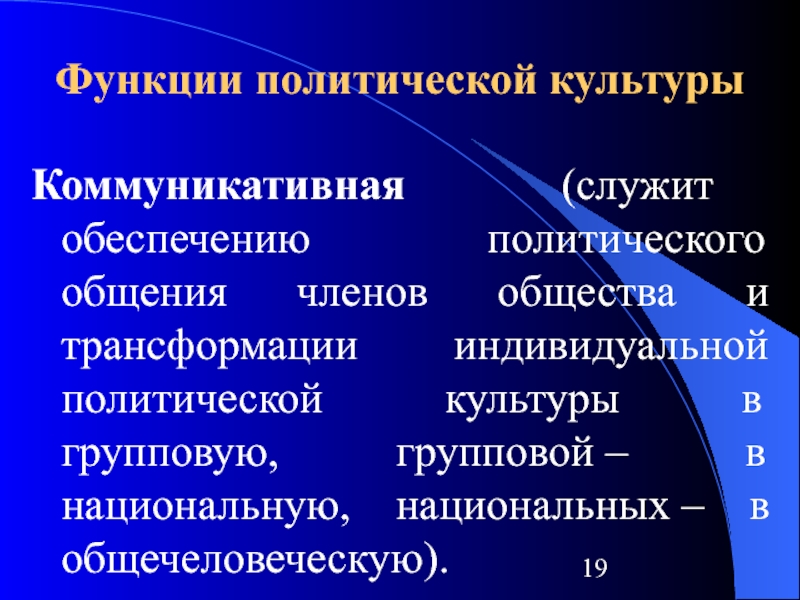 Функции политической культуры

Коммуникативная (служит обеспечению политического общения членов общества и трансформации индивидуальной политической культуры в групповую, групповой – в национальную, национальных – в общечеловеческую).

19